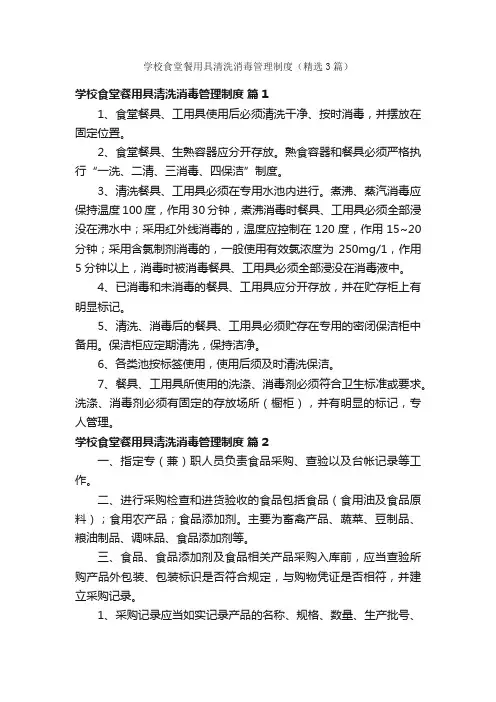 学校食堂餐用具清洗消毒管理制度（精选3篇）

学校食堂餐用具清洗消毒管理制度 篇1

1、食堂餐具、工用具使用后必须清洗干净、按时消毒，并摆放在固定位置。

2、食堂餐具、生熟容器应分开存放。熟食容器和餐具必须严格执行“一洗、二清、三消毒、四保洁”制度。

3、清洗餐具、工用具必须在专用水池内进行。煮沸、蒸汽消毒应保持温度100度，作用30分钟，煮沸消毒时餐具、工用具必须全部浸没在沸水中；采用红外线消毒的，温度应控制在120度，作用15~20分钟；采用含氯制剂消毒的，一般使用有效氯浓度为250mg/1，作用5分钟以上，消毒时被消毒餐具、工用具必须全部浸没在消毒液中。

4、已消毒和未消毒的餐具、工用具应分开存放，并在贮存柜上有明显标记。

5、清洗、消毒后的餐具、工用具必须贮存在专用的密闭保洁柜中备用。保洁柜应定期清洗，保持洁净。

6、各类池按标签使用，使用后须及时清洗保洁。

7、餐具、工用具所使用的洗涤、消毒剂必须符合卫生标准或要求。洗涤、消毒剂必须有固定的存放场所（橱柜），并有明显的标记，专人管理。

学校食堂餐用具清洗消毒管理制度 篇2

一、指定专（兼）职人员负责食品采购、查验以及台帐记录等工作。

二、进行采购检查和进货验收的食品包括食品（食用油及食品原料）；食用农产品；食品添加剂。主要为畜禽产品、蔬菜、豆制品、粮油制品、调味品、食品添加剂等。

三、食品、食品添加剂及食品相关产品采购入库前，应当查验所购产品外包装、包装标识是否符合规定，与购物凭证是否相符，并建立采购记录。

1、采购记录应当如实记录产品的名称、规格、数量、生产批号、